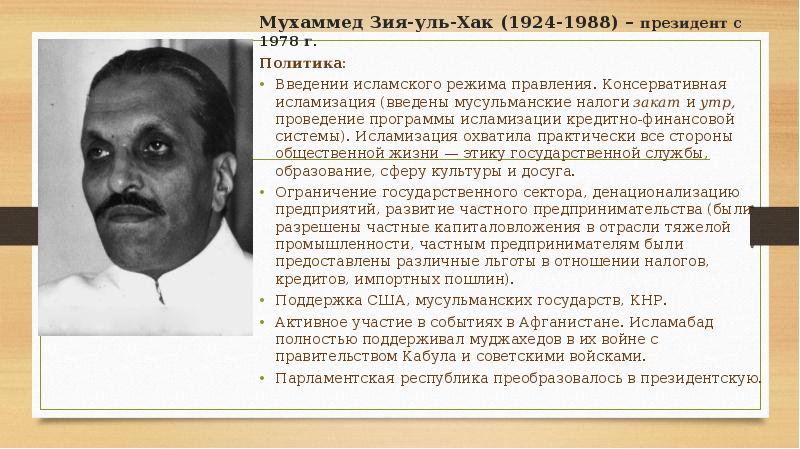 Мухаммед Зия-уль-Хак (1924-1988) – президент с 1978 г.

Политика:

• Введении исламского режима правления. Консервативная исламизация (введены мусульманские налоги закат и утр, проведение программы исламизации кредитно-финансовой системы). Исламизация охватила практически все стороны общественной жизни — этику государственной службы, образование, сферу культуры и досуга.

• Ограничение государственного сектора, денационализацию предприятий, развитие частного предпринимательства (были разрешены частные капиталовложения в отрасли тяжелой промышленности, частным предпринимателям были предоставлены различные льготы в отношении налогов, кредитов, импортных пошлин).

• Поддержка США, мусульманских государств, КНР.

• Активное участие в событиях в Афганистане. Исламабад полностью поддерживал муджахедов в их войне с правительством Кабула и советскими войсками.

• Парламентская республика преобразовалось в президентскую.